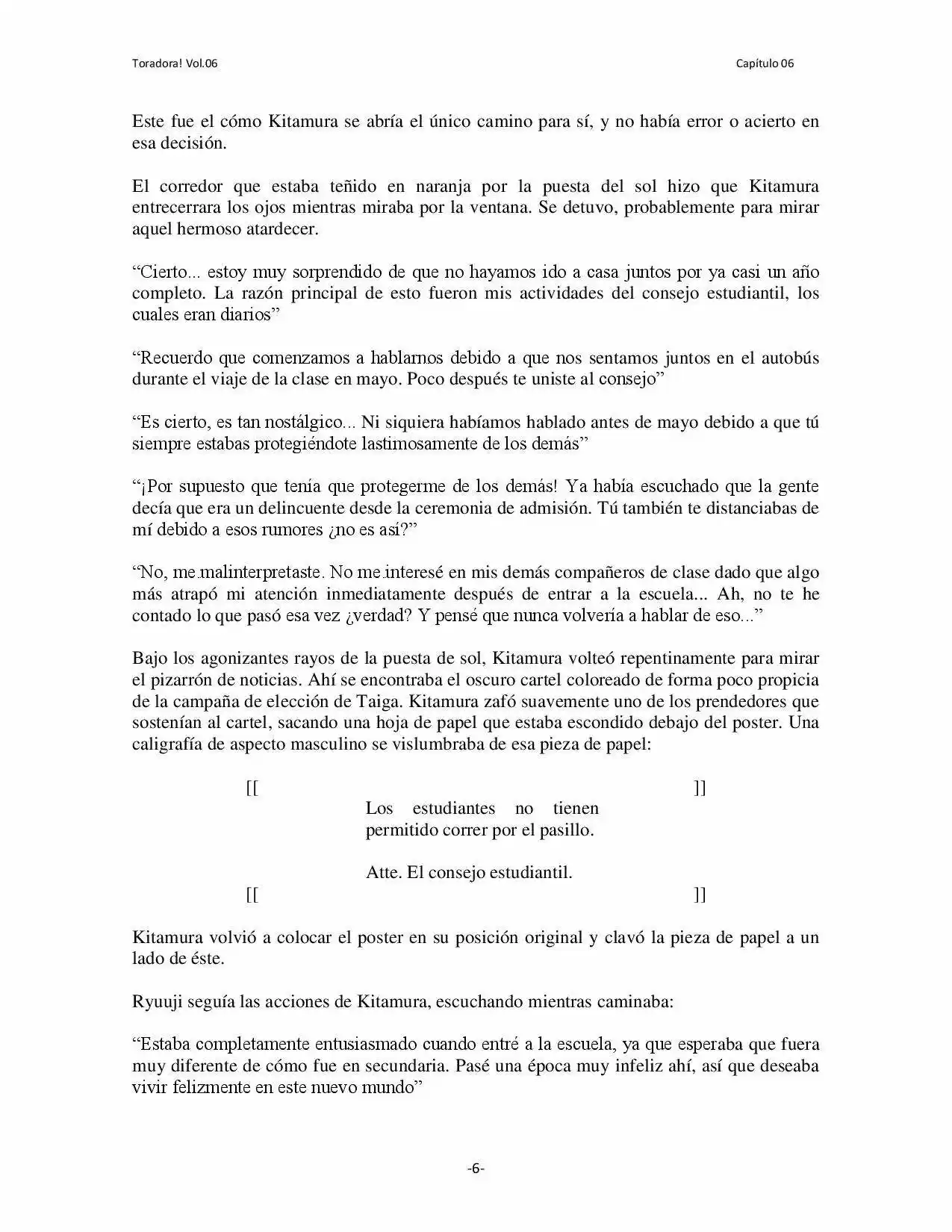 Toradora! Vol.06

Capítulo 06

Este fue el cómo Kitamura se abría el único camino para sí, y no había error o acierto en esa decisión.

El corredor que estaba teñido en naranja por la puesta del sol hizo que Kitamura entrecerrara los ojos mientras miraba por la ventana. Se detuvo, probablemente para mirar aquel hermoso atardecer.

"Cierto... estoy muy sorprendido de que no hayamos ido a casa juntos por ya casi un año completo. La razón principal de esto fueron mis actividades del consejo estudiantil, los cuales eran diarios"

"Recuerdo que comenzamos a hablarnos debido a que nos sentamos juntos en el autobús durante el viaje de la clase en mayo. Poco después te uniste al consejo"

"Es cierto, es tan nostálgico... Ni siquiera habíamos hablado antes de mayo debido a que tú siempre estabas protegiéndote lastimosamente de los demás"

"¡Por supuesto que tenía que protegerme de los demás! Ya había escuchado que la gente decía que era un delincuente desde la ceremonia de admisión. Tú también te distanciabas de mí debido a esos rumores ¿no es así?"

"No, me malinterpretaste. No me interesé en mis demás compañeros de clase dado que algo más atrapó mi atención inmediatamente después de entrar a la escuela... Ah, no te he contado lo que pasó esa vez ¿verdad? Y pensé que nunca volvería a hablar de eso..."

Bajo los agonizantes rayos de la puesta de sol, Kitamura volteó repentinamente para mirar el pizarrón de noticias. Ahí se encontraba el oscuro cartel coloreado de forma poco propicia de la campaña de elección de Taiga. Kitamura zafó suavemente uno de los prendedores que sostenían al cartel, sacando una hoja de papel que estaba escondido debajo del poster. Una caligrafía de aspecto masculino se vislumbraba de esa pieza de papel:

[[ ]]

Los estudiantes no tienen permitido correr por el pasillo.

Atte. El consejo estudiantil.

[[ ]]

Kitamura volvió a colocar el poster en su posición original y clavó la pieza de papel a un lado de éste.

Ryuuji seguía las acciones de Kitamura, escuchando mientras caminaba:

"Estaba completamente entusiasmado cuando entré a la escuela, ya que esperaba que fuera muy diferente de cómo fue en secundaria. Pasé una época muy infeliz ahí, así que deseaba vivir felizmente en este nuevo mundo"

-6-